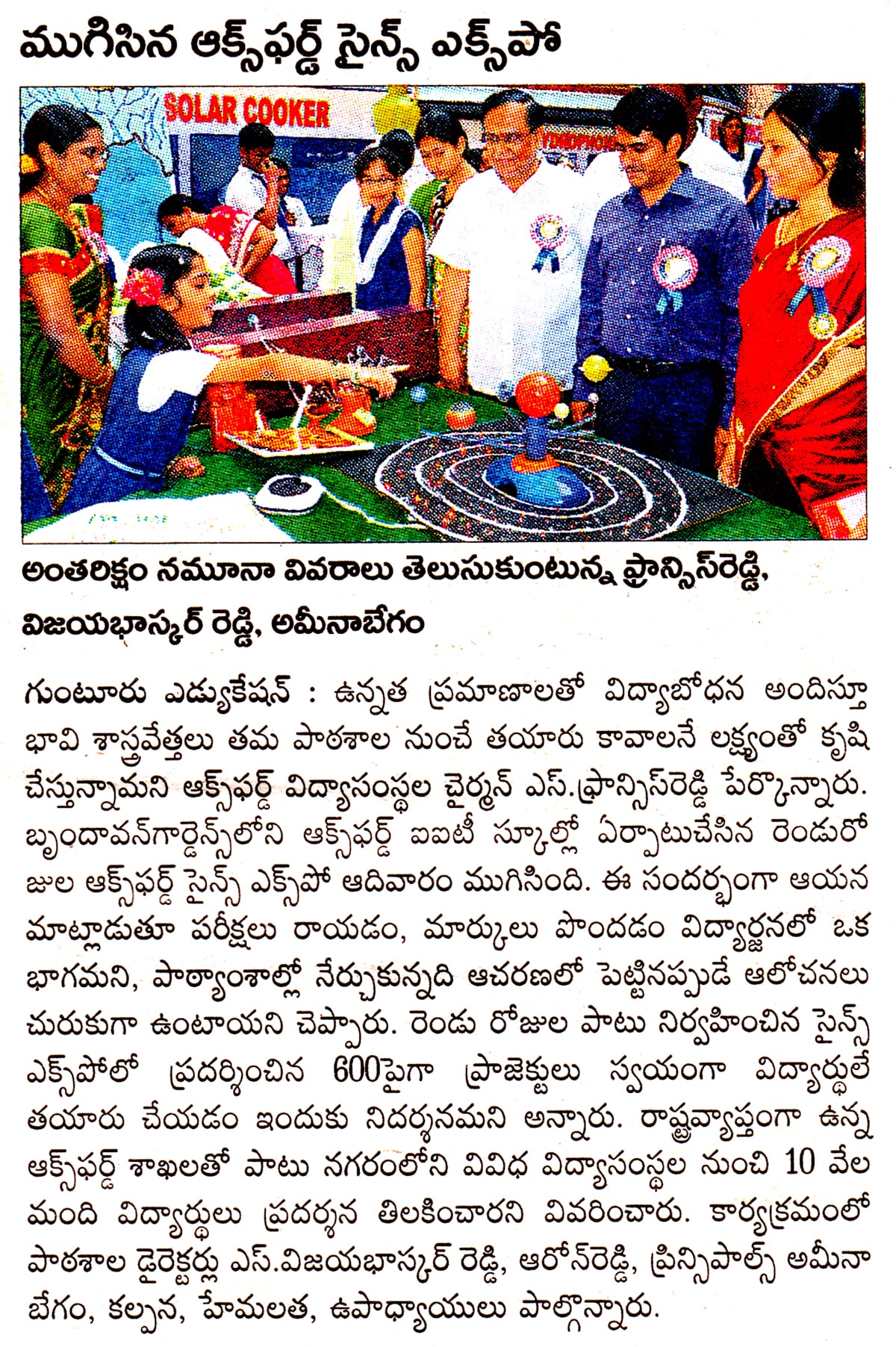 ముగిసిన ఆక్స్‌ఫర్డ్ సైన్స్ ఎక్స్‌పో

SOLAR COOKER

అంతరిక్షం నమూనా వివరాలు తెలుసుకుంటున్న ఫ్రాన్సిస్‌రెడ్డి, విజయభాస్కర్ రెడ్డి, అమీనాబేగం

గుంటూరు ఎడ్యుకేషన్ : ఉన్నత ప్రమాణాలతో విద్యాబోధన అందిస్తూ భావి శాస్త్రవేత్తలు తమ పాఠశాల నుంచే తయారు కావాలనే లక్ష్యంతో కృషి చేస్తున్నామని ఆక్స్‌ఫర్డ్ విద్యాసంస్థల చైర్మన్ ఎస్.ఫ్రాన్సిస్‌రెడ్డి పేర్కొన్నారు. బృందావన్‌గార్డెన్స్‌లోని ఆక్స్‌ఫర్డ్ ఐఐటీ స్కూల్లో ఏర్పాటుచేసిన రెండురోజుల ఆక్స్‌ఫర్డ్ సైన్స్ ఎక్స్‌పో ఆదివారం ముగిసింది. ఈ సందర్భంగా ఆయన మాట్లాడుతూ పరీక్షలు రాయడం, మార్కులు పొందడం విద్యార్జనలో ఒక భాగమని, పాఠ్యాంశాల్లో నేర్చుకున్నది ఆచరణలో పెట్టినప్పుడే ఆలోచనలు చురుకుగా ఉంటాయని చెప్పారు. రెండు రోజుల పాటు నిర్వహించిన సైన్స్ ఎక్స్‌పోలో ప్రదర్శించిన 600పైగా ప్రాజెక్టులు స్వయంగా విద్యార్థులే తయారు చేయడం ఇందుకు నిదర్శనమని అన్నారు. రాష్ట్రవ్యాప్తంగా ఉన్న ఆక్స్‌ఫర్డ్ శాఖలతో పాటు నగరంలోని వివిధ విద్యాసంస్థల నుంచి 10 వేల మంది విద్యార్థులు ప్రదర్శన తిలకించారని వివరించారు. కార్యక్రమంలో పాఠశాల డైరెక్టర్లు ఎస్.విజయభాస్కర్ రెడ్డి, ఆరోన్‌రెడ్డి, ప్రిన్సిపాల్స్ అమీనా బేగం, కల్పన, హేమలత, ఉపాధ్యాయులు పాల్గొన్నారు.